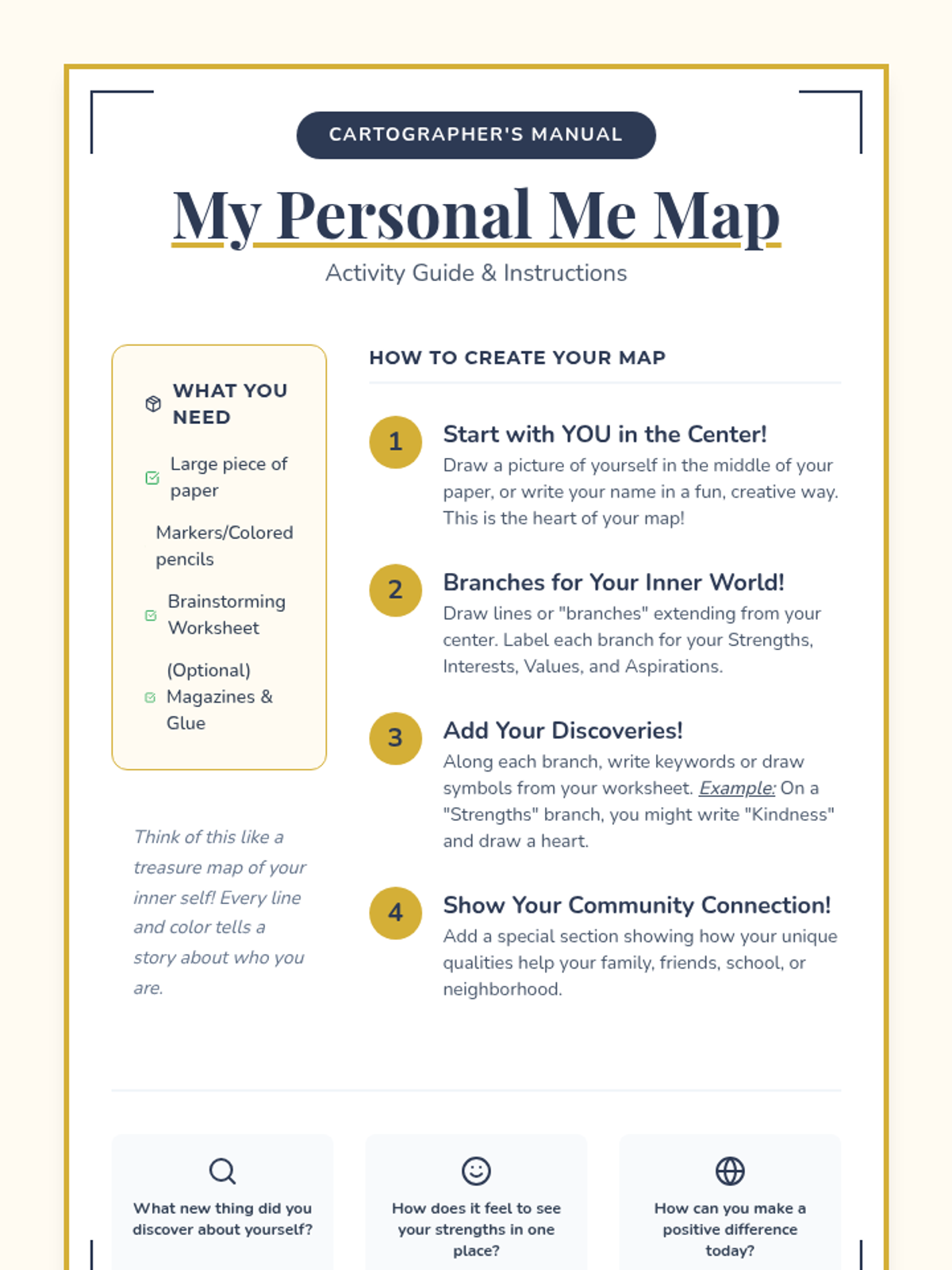 CARTOGRAPHER'S MANUAL

My Personal Me Map

Activity Guide & Instructions

WHAT YOU NEED

Large piece of paper

Markers/Colored pencils

Brainstorming Worksheet

(Optional) Magazines & Glue

Think of this like a treasure map of your inner self! Every line and color tells a story about who you are.

HOW TO CREATE YOUR MAP

1
Start with YOU in the Center!
Draw a picture of yourself in the middle of your paper, or write your name in a fun, creative way. This is the heart of your map!

2
Branches for Your Inner World!
Draw lines or "branches" extending from your center. Label each branch for your Strengths, Interests, Values, and Aspirations.

3
Add Your Discoveries!
Along each branch, write keywords or draw symbols from your worksheet. Example: On a "Strengths" branch, you might write "Kindness" and draw a heart.

4
Show Your Community Connection!
Add a special section showing how your unique qualities help your family, friends, school, or neighborhood.

What new thing did you discover about yourself?

How does it feel to see your strengths in one place?

How can you make a positive difference today?